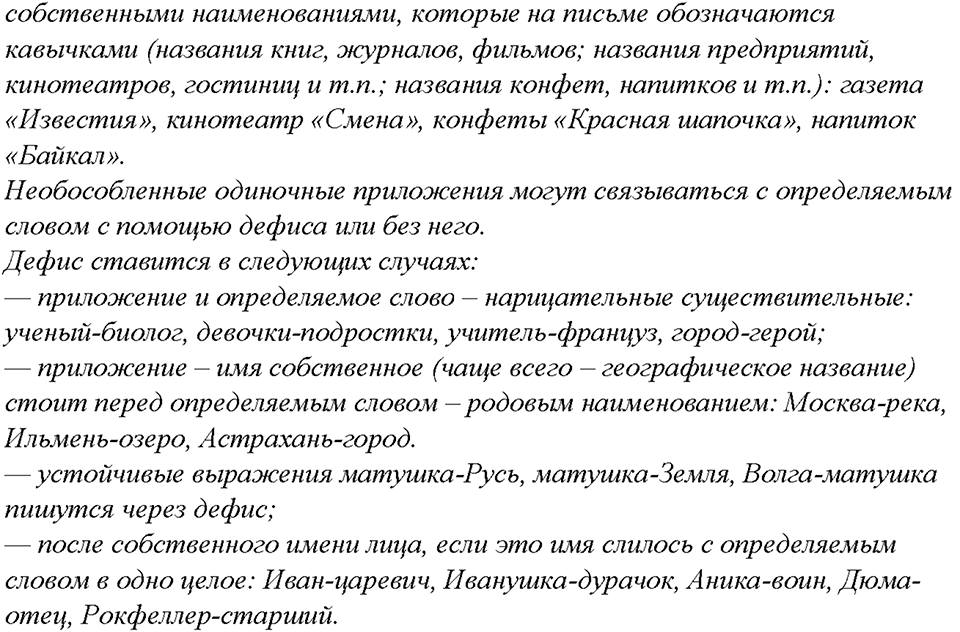 собственными наименованиями, которые на письме обозначаются кавычками (названия книг, журналов, фильмов; названия предприятий, кинотеатров, гостиниц и т.п.; названия конфет, напитков и т.п.): газета «Известия», кинотеатр «Смена», конфеты «Красная шапочка», напиток «Байкал».
Необособленные одиночные приложения могут связываться с определяемым словом с помощью дефиса или без него.
Дефис ставится в следующих случаях:
— приложение и определяемое слово – нарицательные существительные: ученый-биолог, девочки-подростки, учитель-француз, город-герой;
— приложение – имя собственное (чаще всего – географическое название) стоит перед определяемым словом – родовым наименованием: Москва-река, Ильмень-озеро, Астрахань-город.
— устойчивые выражения матушка-Русь, матушка-Земля, Волга-матушка пишутся через дефис;
— после собственного имени лица, если это имя слилось с определяемым словом в одно целое: Иван-царевич, Иванушка-дурачок, Аника-воин, Дюма-отец, Рокфеллер-старший.